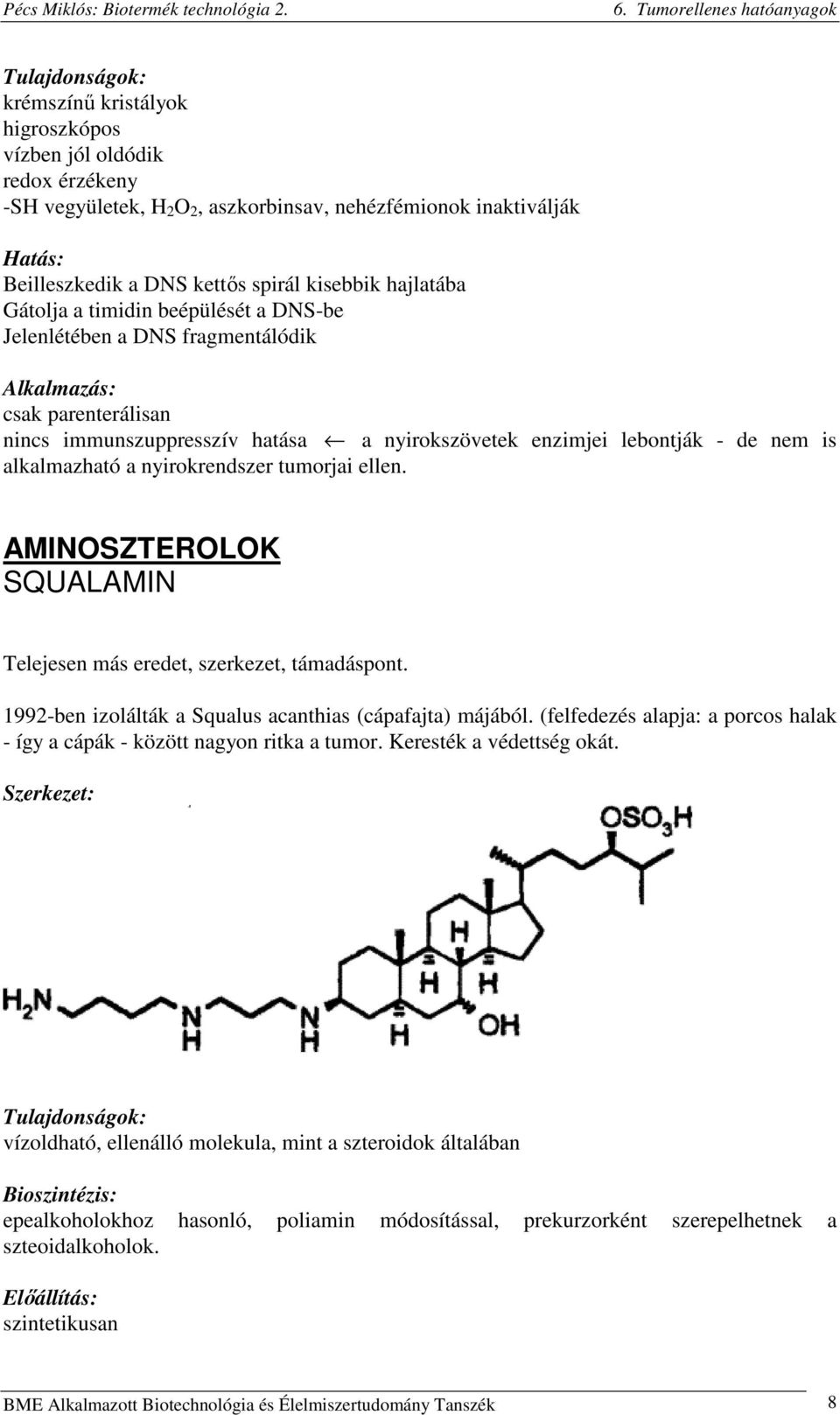 Pécs Miklós: Biotermék technológia 2.

6. Tumorellenes hatóanyagok

Tulajdonságok:
krémszínű kristályok
higroszkópos
vízben jól oldódik
redox érzékeny
-SH vegyületek, $H_2O_2$, aszkorbinsav, nehézfémionok inaktiválják

Hatás:
Beilleszkedik a DNS kettős spirál kisebbik hajlatába
Gátolja a timidin beépülését a DNS-be
Jelenlétében a DNS fragmentálódik

Alkalmazás:
csak parenterálisan
nincs immunszuppresszív hatása $\leftarrow$ a nyirokszövetek enzimjei lebontják - de nem is alkalmazható a nyirokrendszer tumorjai ellen.

AMINOSZTEROLOK
SQUALAMIN

Telejesen más eredet, szerkezet, támadáspont.

1992-ben izolálták a Squalus acanthias (cápafajta) májából. (felfedezés alapja: a porcos halak - így a cápák - között nagyon ritka a tumor. Keresték a védettség okát.

Szerkezet:

$OSO_3H$
H
H
H
H
OH
$H_2N$
N
H
N
H

Tulajdonságok:
vízoldható, ellenálló molekula, mint a szteroidok általában

Bioszintézis:
epealkoholokhoz hasonló, poliamin módosítással, prekurzorként szerepelhetnek a szteoidalkoholok.

Előállítás:
szintetikusan

BME Alkalmazott Biotechnológia és Élelmiszertudomány Tanszék
8